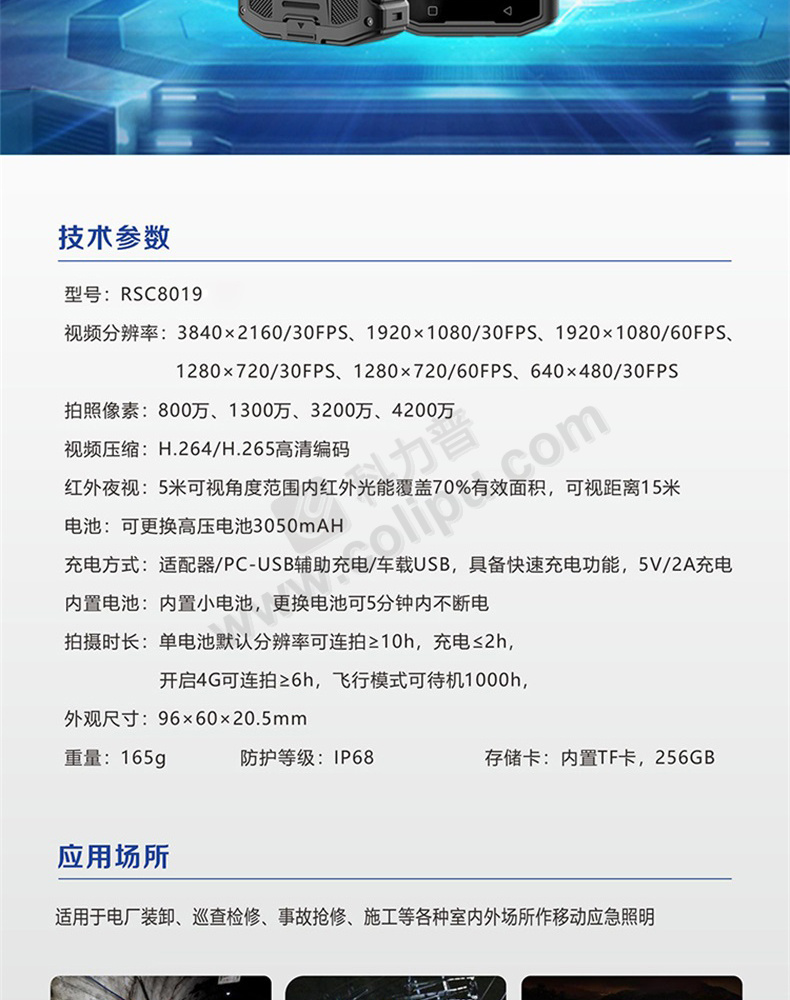 技术参数

型号：RSC8019

视频分辨率：3840×2160/30FPS、1920×1080/30FPS、1920×1080/60FPS、1280×720/30FPS、1280×720/60FPS、640×480/30FPS

拍照像素：800万、1300万、3200万、4200万

视频压缩：H.264/H.265高清编码

红外夜视：5米可视角度范围内红外光能覆盖70%有效面积，可视距离15米

电池：可更换高压电池3050mAH

充电方式：适配器/PC-USB辅助充电/车载USB，具备快速充电功能，5V/2A充电

内置电池：内置小电池，更换电池可5分钟内不断电

拍摄时长：单电池默认分辨率可连拍≥10h，充电≤2h，开启4G可连拍≥6h，飞行模式可待机1000h，

外观尺寸：96×60×20.5mm

重量：165g　防护等级：IP68　存储卡：内置TF卡，256GB

科力普 colipu.com

应用场所

适用于电厂装卸、巡查检修、事故抢修、施工等各种室内外场所作移动应急照明